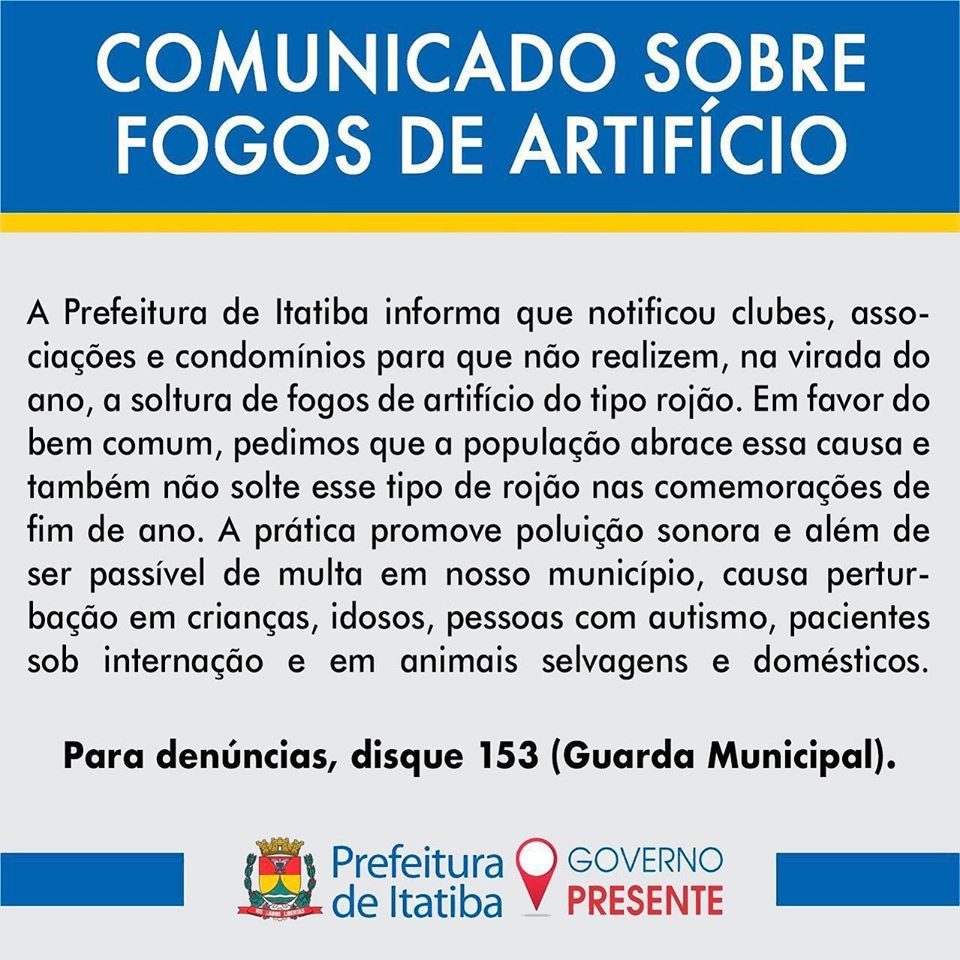 COMUNICADO SOBRE FOGOS DE ARTIFÍCIO

A Prefeitura de Itatiba informa que notificou clubes, associações e condomínios para que não realizem, na virada do ano, a soltura de fogos de artifício do tipo rojão. Em favor do bem comum, pedimos que a população abrace essa causa e também não solte esse tipo de rojão nas comemorações de fim de ano. A prática promove poluição sonora e além de ser passível de multa em nosso município, causa perturbação em crianças, idosos, pessoas com autismo, pacientes sob internação e em animais selvagens e domésticos.

Para denúncias, disque 153 (Guarda Municipal).

Prefeitura de Itatiba

GOVERNO PRESENTE